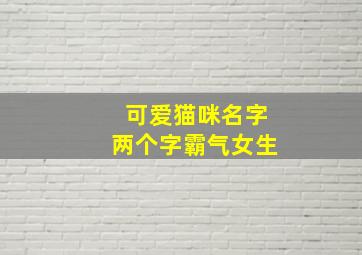 可爱猫咪名字
两个字霸气女生